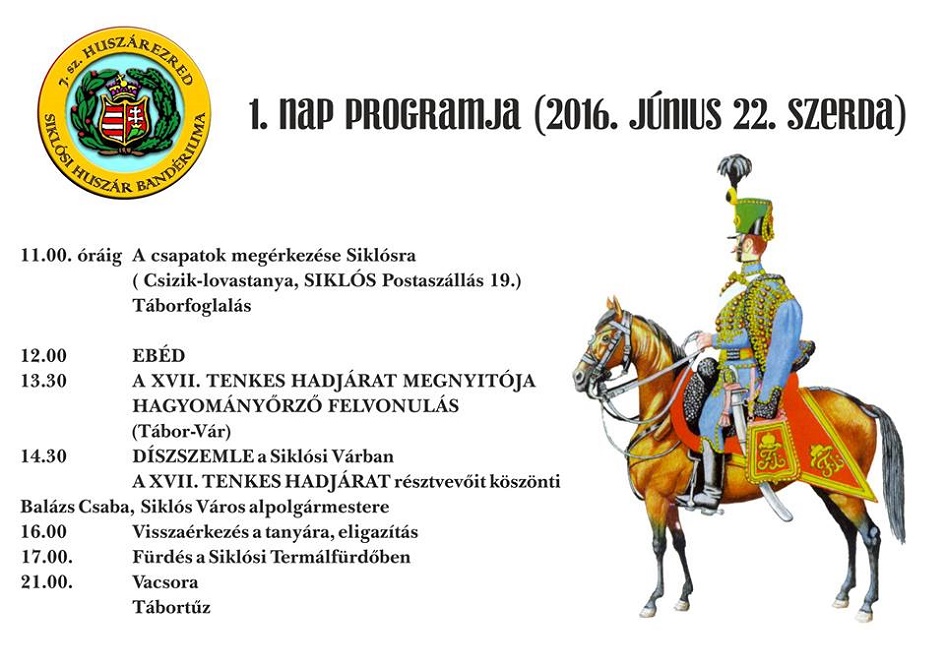 7. sz. HUSZÁREZRED
SIKLÓSI HUSZÁR BANDÉRIUMA

1. NAP PROGRAMJA (2016. JÚNIUS 22. SZERDA)

11.00. óráig A csapatok megérkezése Siklósra
( Csizik-lovastanya, SIKLÓS Postaszállás 19.)
Táborfoglalás

12.00 EBÉD
13.30 A XVII. TENKES HADJÁRAT MEGNYITÓJA
HAGYOMÁNYŐRZŐ FELVONULÁS
(Tábor-Vár)
14.30 DÍSZSZEMLE a Siklósi Várban
A XVII. TENKES HADJÁRAT résztvevőit köszönti
Balázs Csaba, Siklós Város alpolgármestere
16.00 Visszaérkezés a tanyára, eligazítás
17.00. Fürdés a Siklósi Termálfürdőben
21.00. Vacsora
Tábortűz